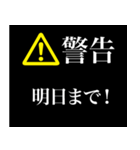 警告

明日まで！